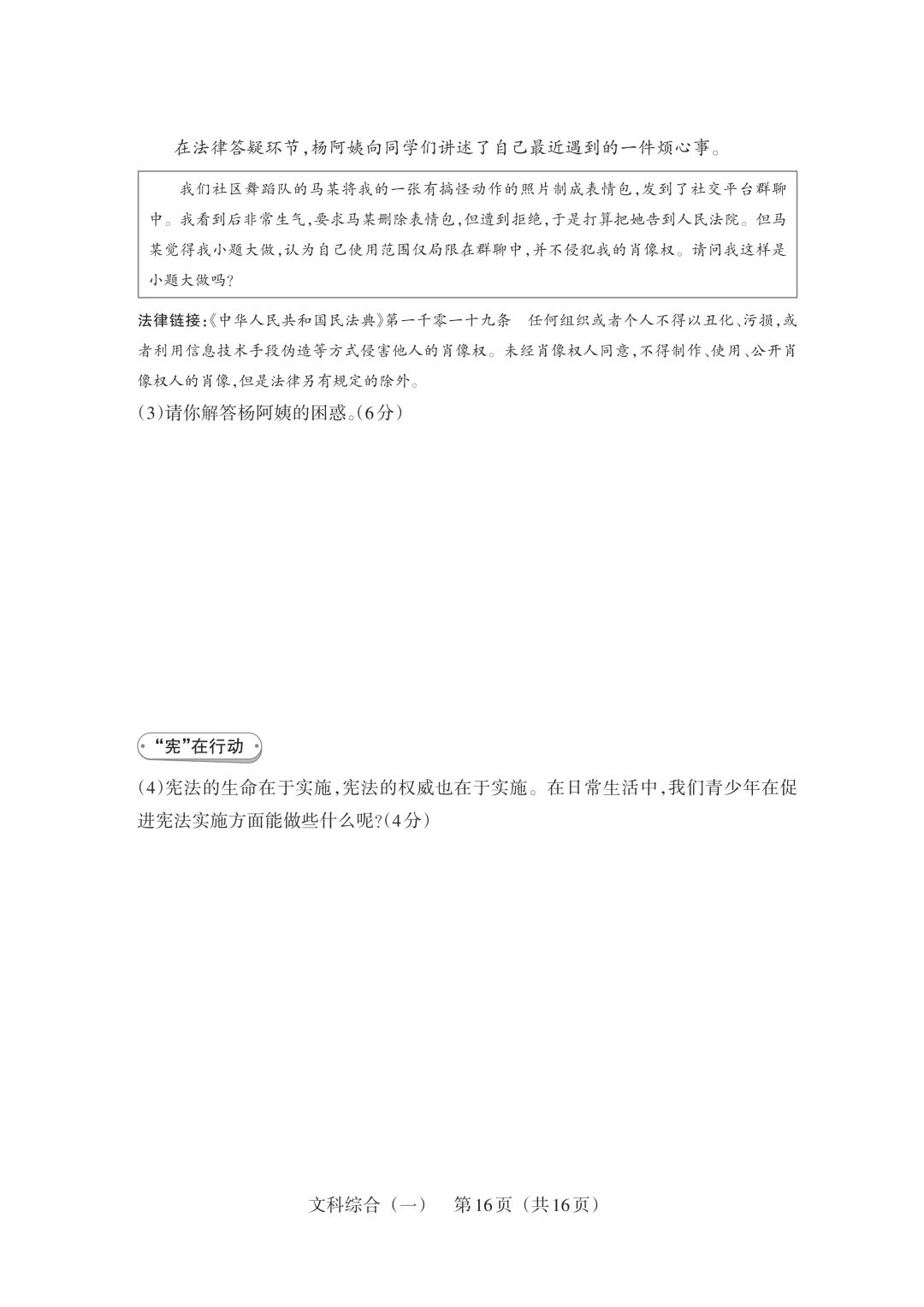 在法律答疑环节,杨阿姨向同学们讲述了自己最近遇到的一件烦心事。

我们社区舞蹈队的马某将我的一张有搞怪动作的照片制成表情包,发到了社交平台群聊中。我看到后非常生气,要求马某删除表情包,但遭到拒绝,于是打算把她告到人民法院。但马某觉得我小题大做,认为自己使用范围仅局限在群聊中,并不侵犯我的肖像权。请问我这样是小题大做吗?

法律链接:《中华人民共和国民法典》第一千零一十九条 任何组织或者个人不得以丑化、污损,或者利用信息技术手段伪造等方式侵害他人的肖像权。未经肖像权人同意,不得制作、使用、公开肖像权人的肖像,但是法律另有规定的除外。

(3)请你解答杨阿姨的困惑。(6分)

“宪”在行动

(4)宪法的生命在于实施,宪法的权威也在于实施。在日常生活中,我们青少年在促进宪法实施方面能做些什么呢?(4分)

文科综合(一) 第16页(共16页)